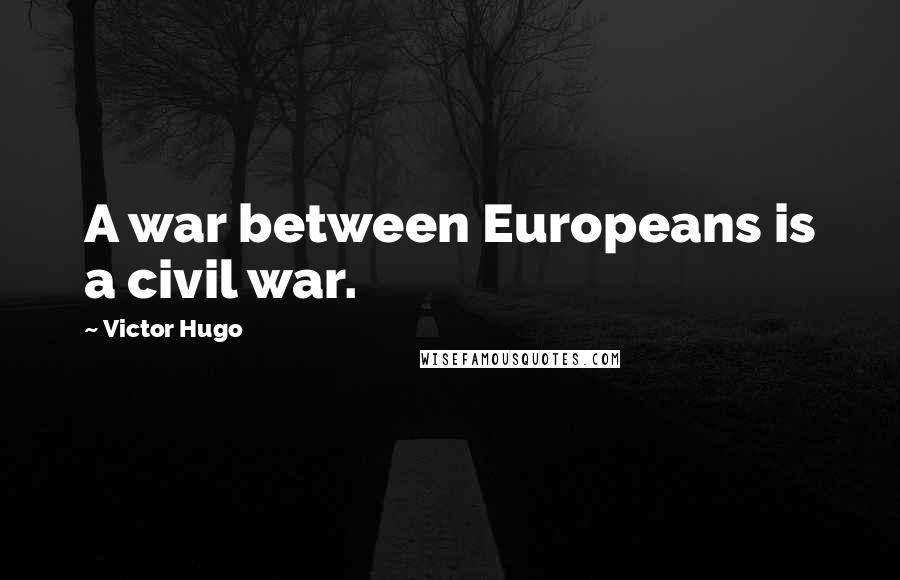 A war between Europeans is a civil war.

~ Victor Hugo

WISEFAMOUSQUOTES.COM